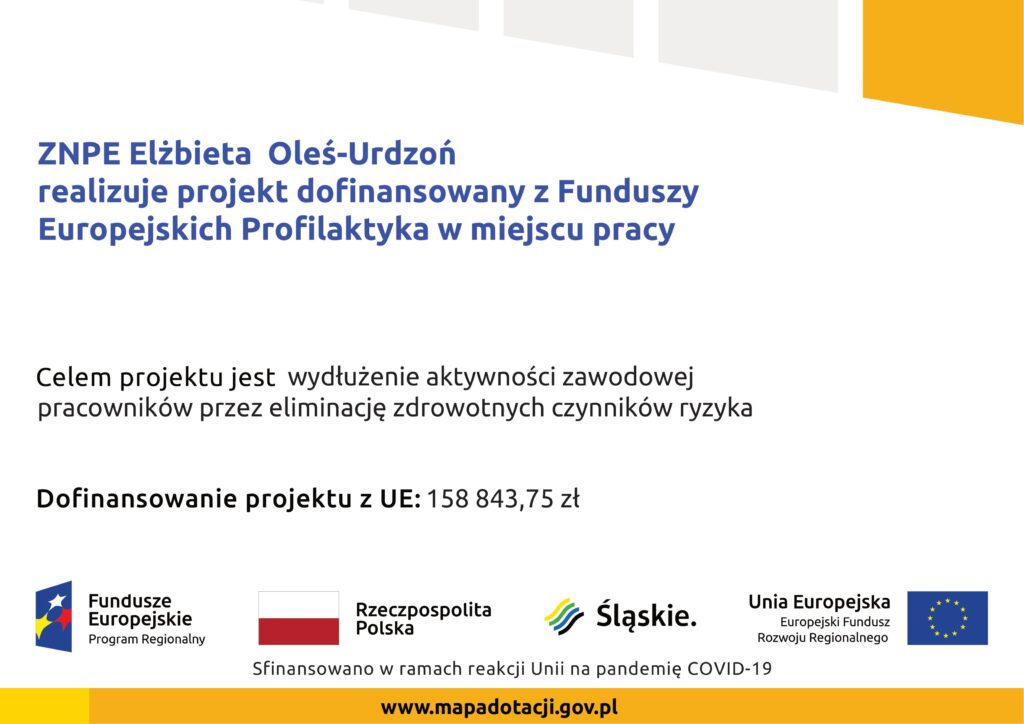 ZNPE Elżbieta Oleś-Urdzoń
realizuje projekt dofinansowany z Funduszy Europejskich Profilaktyka w miejscu pracy

Celem projektu jest wydłużenie aktywności zawodowej pracowników przez eliminację zdrowotnych czynników ryzyka

Dofinansowanie projektu z UE: 158 843,75 zł

Fundusze Europejskie
Program Regionalny

Rzeczpospolita Polska

Śląskie.

Unia Europejska
Europejski Fundusz Rozwoju Regionalnego

Sfinansowano w ramach reakcji Unii na pandemię COVID-19

www.mapadotacji.gov.pl